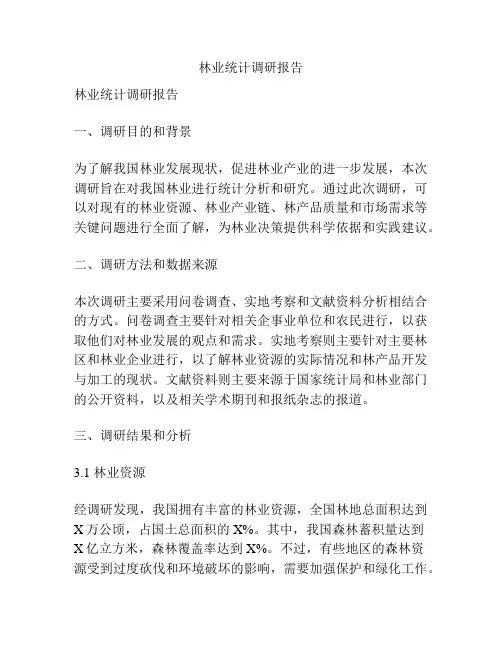 林业统计调研报告

林业统计调研报告

一、调研目的和背景

为了解我国林业发展现状，促进林业产业的进一步发展，本次调研旨在对我国林业进行统计分析和研究。通过此次调研，可以对现有的林业资源、林业产业链、林产品质量和市场需求等关键问题进行全面了解，为林业决策提供科学依据和实践建议。

二、调研方法和数据来源

本次调研主要采用问卷调查、实地考察和文献资料分析相结合的方式。问卷调查主要针对相关企事业单位和农民进行，以获取他们对林业发展的观点和需求。实地考察则主要针对主要林区和林业企业进行，以了解林业资源的实际情况和林产品开发与加工的现状。文献资料则主要来源于国家统计局和林业部门的公开资料，以及相关学术期刊和报纸杂志的报道。

三、调研结果和分析

3.1 林业资源

经调研发现，我国拥有丰富的林业资源，全国林地总面积达到X万公顷，占国土总面积的X%。其中，我国森林蓄积量达到X亿立方米，森林覆盖率达到X%。不过，有些地区的森林资源受到过度砍伐和环境破坏的影响，需要加强保护和绿化工作。